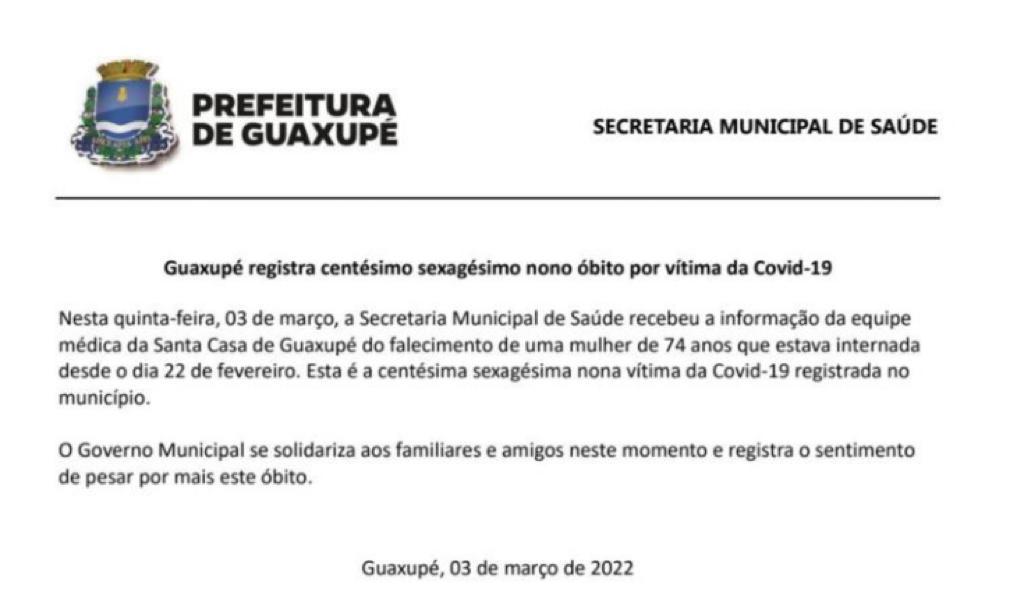 PREFEITURA
DE GUAXUPÉ

SECRETARIA MUNICIPAL DE SAÚDE

Guaxupé registra centésimo sexagésimo nono óbito por vítima da Covid-19

Nesta quinta-feira, 03 de março, a Secretaria Municipal de Saúde recebeu a informação da equipe médica da Santa Casa de Guaxupé do falecimento de uma mulher de 74 anos que estava internada desde o dia 22 de fevereiro. Esta é a centésima sexagésima nona vítima da Covid-19 registrada no município.

O Governo Municipal se solidariza aos familiares e amigos neste momento e registra o sentimento de pesar por mais este óbito.

Guaxupé, 03 de março de 2022